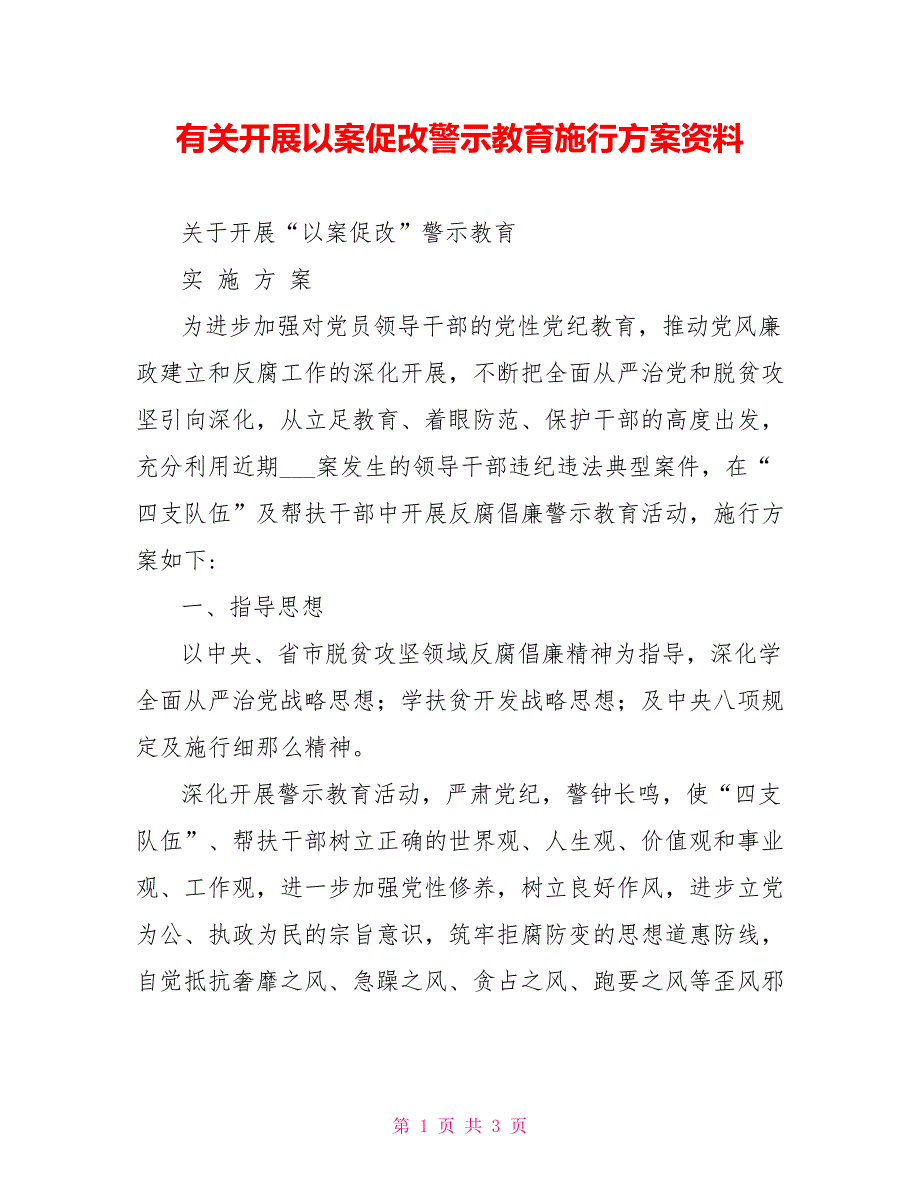 有关开展以案促改警示教育施行方案资料

关于开展“以案促改”警示教育

实 施 方 案

为进步加强对党员领导干部的党性党纪教育，推动党风廉政建立和反腐工作的深化开展，不断把全面从严治党和脱贫攻坚引向深化，从立足教育、着眼防范、保护干部的高度出发，充分利用近期___案发生的领导干部违纪违法典型案件，在“四支队伍”及帮扶干部中开展反腐倡廉警示教育活动，施行方案如下：

一、指导思想

以中央、省市脱贫攻坚领域反腐倡廉精神为指导，深化学全面从严治党战略思想；学扶贫开发战略思想；及中央八项规定及施行细那么精神。

深化开展警示教育活动，严肃党纪，警钟长鸣，使“四支队伍”、帮扶干部树立正确的世界观、人生观、价值观和事业观、工作观，进一步加强党性修养，树立良好作风，进步立党为公、执政为民的宗旨意识，筑牢拒腐防变的思想道惠防线，自觉抵抗奢靡之风、急躁之风、贪占之风、跑要之风等歪风邪

第 1 页 共 3 页